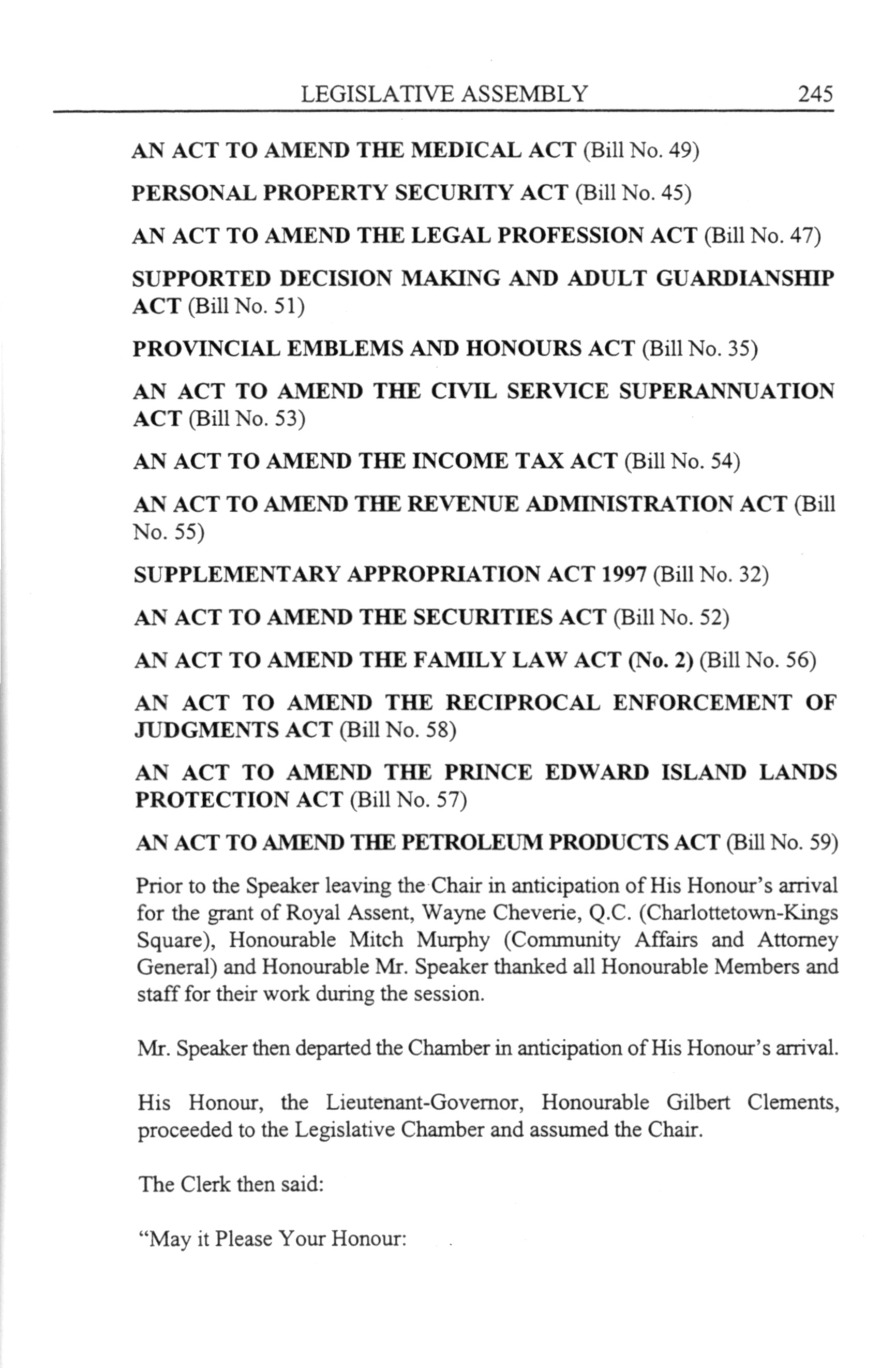 LEGISLATIVE ASSEMBLY 245

AN ACT TO AMEND THE MEDICAL ACT (Bill No. 49)

PERSONAL PROPERTY SECURITY ACT (Bill No. 45)

AN ACT TO AMEND THE LEGAL PROFESSION ACT (Bill No. 47)

SUPPORTED DECISION MAKING AND ADULT GUARDIANSHIP ACT (Bill No. 51)

PROVINCIAL EMBLEMS AND HONOURS ACT (Bill No. 35)

AN ACT TO AMEND THE CIVIL SERVICE SUPERANNUATION ACT (Bill No. 53)

AN ACT TO AMEND THE INCOME TAX ACT (Bill No. 54)

AN ACT TO AMEND THE REVENUE ADMINISTRATION ACT (Bill No. 55)

SUPPLEMENTARY APPROPRIATION ACT 1997 (Bill No. 32)

AN ACT TO AMEND THE SECURITIES ACT (Bill No. 52)

AN ACT TO AMEND THE FAMILY LAW ACT (No. 2) (Bill No. 56)

AN ACT TO AMEND THE RECIPROCAL ENFORCEMENT OF JUDGMENTS ACT (Bill No. 58)

AN ACT TO AMEND THE PRINCE EDWARD ISLAND LANDS PROTECTION ACT (Bill No. 57)

AN ACT TO AMEND THE PETROLEUM PRODUCTS ACT (Bill No. 59)

Prior to the Speaker leaving the Chair in anticipation of His Honour's arrival for the grant of Royal Assent, Wayne Cheverie, Q.C. (Charlottetown-Kings Square), Honourable Mitch Murphy (Community Affairs and Attorney General) and Honourable Mr. Speaker thanked all Honourable Members and staff for their work during the session.

Mr. Speaker then departed the Chamber in anticipation of His Honour's arrival.

His Honour, the Lieutenant-Governor, Honourable Gilbert Clements, proceeded to the Legislative Chamber and assumed the Chair.

The Clerk then said:

"May it Please Your Honour: